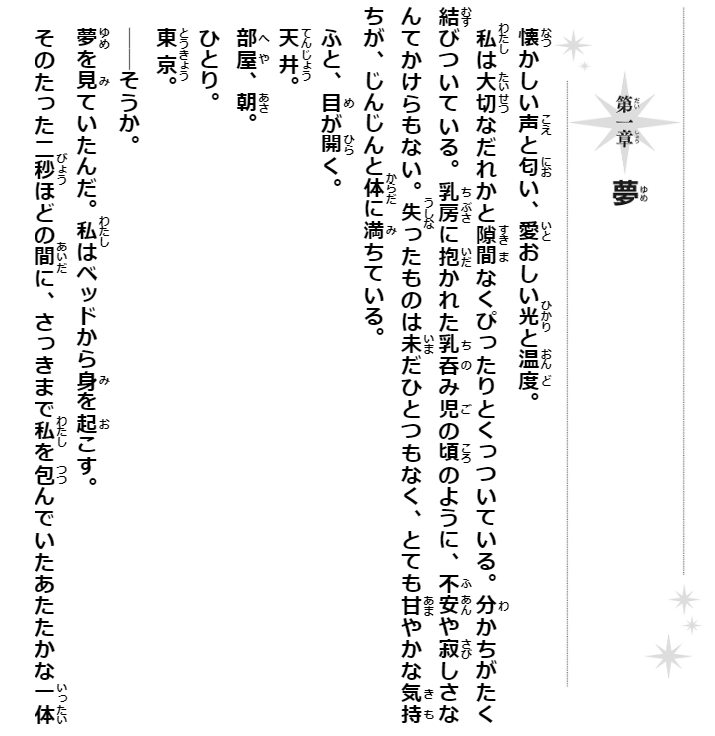 第一章　夢

懐かしい声と匂い、愛おしい光と温度。

私は大切なだれかと隙間なくぴったりとくっついている。分かちがたく結びついている。乳房に抱かれた乳呑み児の頃のように、不安や寂しさなんてかけらもない。失ったものは未だひとつもなく、とても甘やかな気持ちが、じんじんと体に満ちている。

ふと、目が開く。

天井。

部屋、朝。

ひとり。

東京。

――そうか。

夢を見ていたんだ。私はベッドから身を起こす。

そのたった二秒ほどの間に、さっきまで私を包んでいたあたたかな一体